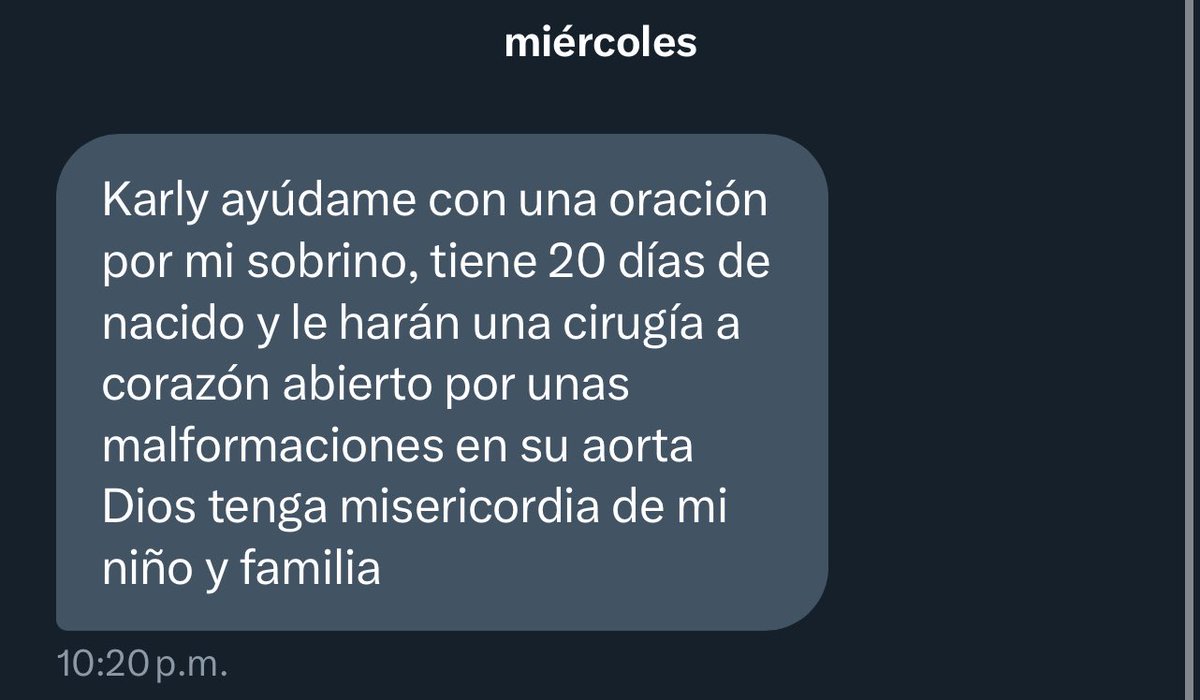 miércoles

Karly ayúdame con una oración por mi sobrino, tiene 20 días de nacido y le harán una cirugía a corazón abierto por unas malformaciones en su aorta Dios tenga misericordia de mi niño y familia

10:20 p.m.